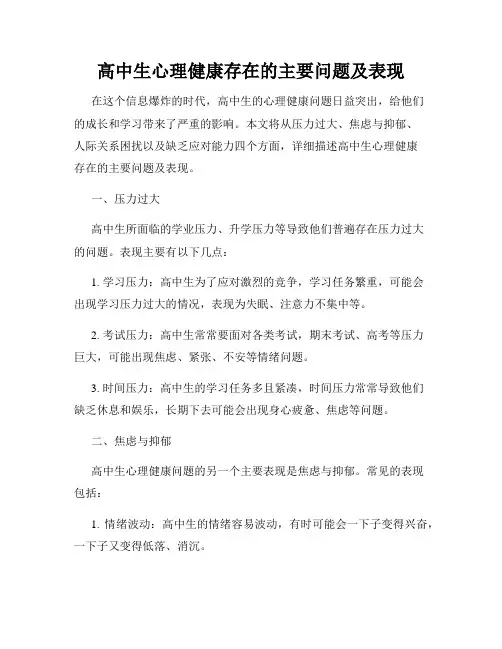 高中生心理健康存在的主要问题及表现

在这个信息爆炸的时代，高中生的心理健康问题日益突出，给他们的成长和学习带来了严重的影响。本文将从压力过大、焦虑与抑郁、人际关系困扰以及缺乏应对能力四个方面，详细描述高中生心理健康存在的主要问题及表现。

一、压力过大

高中生所面临的学业压力、升学压力等导致他们普遍存在压力过大的问题。表现主要有以下几点：

1. 学习压力：高中生为了应对激烈的竞争，学习任务繁重，可能会出现学习压力过大的情况，表现为失眠、注意力不集中等。

2. 考试压力：高中生常常要面对各类考试，期末考试、高考等压力巨大，可能出现焦虑、紧张、不安等情绪问题。

3. 时间压力：高中生的学习任务多且紧凑，时间压力常常导致他们缺乏休息和娱乐，长期下去可能会出现身心疲惫、焦虑等问题。

二、焦虑与抑郁

高中生心理健康问题的另一个主要表现是焦虑与抑郁。常见的表现包括：

1. 情绪波动：高中生的情绪容易波动，有时可能会一下子变得兴奋，一下子又变得低落、消沉。